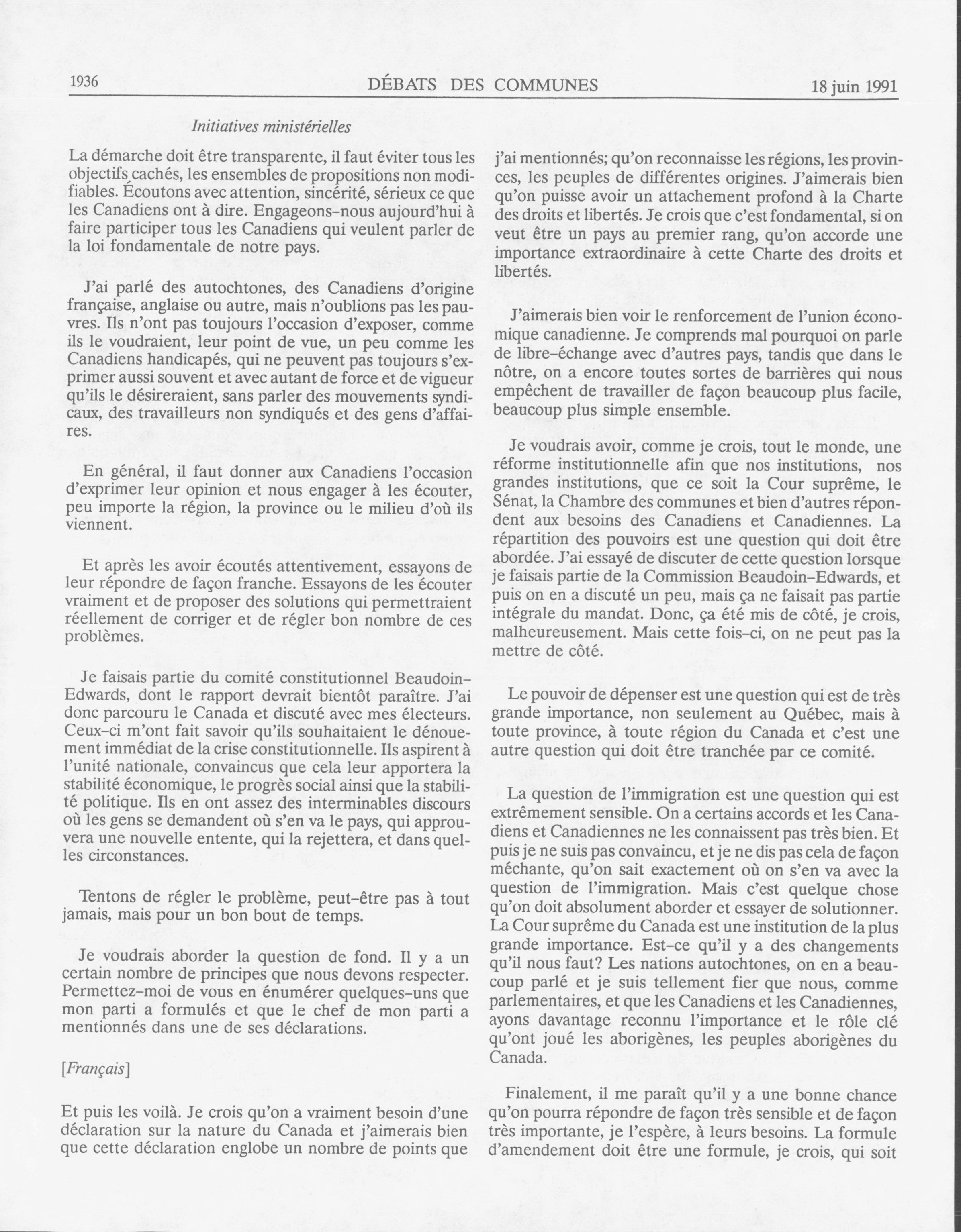 1936 DÉBATS DES COMMUNES 18 juin 1991

Initiatives ministérielles

La démarche doit être transparente, il faut éviter tous les objectifs cachés, les ensembles de propositions non modifiables. Écoutons avec attention, sincérité, sérieux ce que les Canadiens ont à dire. Engageons-nous aujourd'hui à faire participer tous les Canadiens qui veulent parler de la loi fondamentale de notre pays.

J'ai parlé des autochtones, des Canadiens d'origine française, anglaise ou autre, mais n'oublions pas les pauvres. Ils n'ont pas toujours l'occasion d'exposer, comme ils le voudraient, leur point de vue, un peu comme les Canadiens handicapés, qui ne peuvent pas toujours s'exprimer aussi souvent et avec autant de force et de vigueur qu'ils le désireraient, sans parler des mouvements syndicaux, des travailleurs non syndiqués et des gens d'affaires.

En général, il faut donner aux Canadiens l'occasion d'exprimer leur opinion et nous engager à les écouter, peu importe la région, la province ou le milieu d'où ils viennent.

Et après les avoir écoutés attentivement, essayons de leur répondre de façon franche. Essayons de les écouter vraiment et de proposer des solutions qui permettraient réellement de corriger et de régler bon nombre de ces problèmes.

Je faisais partie du comité constitutionnel Beaudoin-Edwards, dont le rapport devrait bientôt paraître. J'ai donc parcouru le Canada et discuté avec mes électeurs. Ceux-ci m'ont fait savoir qu'ils souhaitaient le dénouement immédiat de la crise constitutionnelle. Ils aspirent à l'unité nationale, convaincus que cela leur apportera la stabilité économique, le progrès social ainsi que la stabilité politique. Ils en ont assez des interminables discours où les gens se demandent où s'en va le pays, qui approuvera une nouvelle entente, qui la rejettera, et dans quelles circonstances.

Tentons de régler le problème, peut-être pas à tout jamais, mais pour un bon bout de temps.

Je voudrais aborder la question de fond. Il y a un certain nombre de principes que nous devons respecter. Permettez-moi de vous en énumérer quelques-uns que mon parti a formulés et que le chef de mon parti a mentionnés dans une de ses déclarations.

[Français]

Et puis les voilà. Je crois qu'on a vraiment besoin d'une déclaration sur la nature du Canada et j'aimerais bien que cette déclaration englobe un nombre de points que j'ai mentionnés; qu'on reconnaisse les régions, les provinces, les peuples de différentes origines. J'aimerais bien qu'on puisse avoir un attachement profond à la Charte des droits et libertés. Je crois que c'est fondamental, si on veut être un pays au premier rang, qu'on accorde une importance extraordinaire à cette Charte des droits et libertés.

J'aimerais bien voir le renforcement de l'union économique canadienne. Je comprends mal pourquoi on parle de libre-échange avec d'autres pays, tandis que dans le nôtre, on a encore toutes sortes de barrières qui nous empêchent de travailler de façon beaucoup plus facile, beaucoup plus simple ensemble.

Je voudrais avoir, comme je crois, tout le monde, une réforme institutionnelle afin que nos institutions, nos grandes institutions, que ce soit la Cour suprême, le Sénat, la Chambre des communes et bien d'autres répondent aux besoins des Canadiens et Canadiennes. La répartition des pouvoirs est une question qui doit être abordée. J'ai essayé de discuter de cette question lorsque je faisais partie de la Commission Beaudoin-Edwards, et puis on en a discuté un peu, mais ça ne faisait pas partie intégrale du mandat. Donc, ça été mis de côté, je crois, malheureusement. Mais cette fois-ci, on ne peut pas la mettre de côté.

Le pouvoir de dépenser est une question qui est de très grande importance, non seulement au Québec, mais à toute province, à toute région du Canada et c'est une autre question qui doit être tranchée par ce comité.

La question de l'immigration est une question qui est extrêmement sensible. On a certains accords et les Canadiens et Canadiennes ne les connaissent pas très bien. Et puis je ne suis pas convaincu, et je ne dis pas cela de façon méchante, qu'on sait exactement où on s'en va avec la question de l'immigration. Mais c'est quelque chose qu'on doit absolument aborder et essayer de solutionner. La Cour suprême du Canada est une institution de la plus grande importance. Est-ce qu'il y a des changements qu'il nous faut? Les nations autochtones, on en a beaucoup parlé et je suis tellement fier que nous, comme parlementaires, et que les Canadiens et les Canadiennes, ayons davantage reconnu l'importance et le rôle clé qu'ont joué les aborigènes, les peuples aborigènes du Canada.

Finalement, il me paraît qu'il y a une bonne chance qu'on pourra répondre de façon très sensible et de façon très importante, je l'espère, à leurs besoins. La formule d'amendement doit être une formule, je crois, qui soit